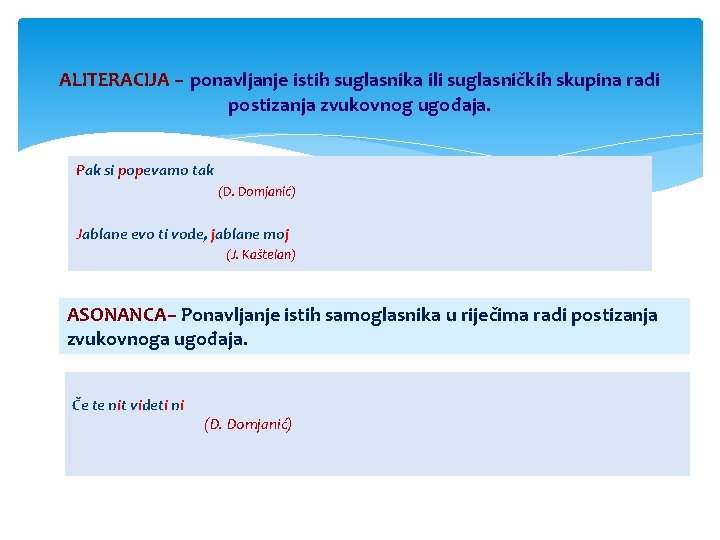 ALITERACIJA – ponavljanje istih suglasnika ili suglasničkih skupina radi postizanja zvukovnog ugođaja.

Pak si popevamo tak
(D. Domjanić)

Jablane evo ti vode, jablane moj
(J. Kaštelan)

ASONANCA– Ponavljanje istih samoglasnika u riječima radi postizanja zvukovnoga ugođaja.

Če te nit videti ni
(D. Domjanić)